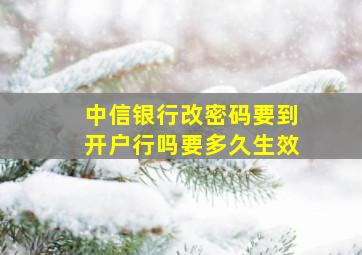 中信银行改密码要到开户行吗要多久生效